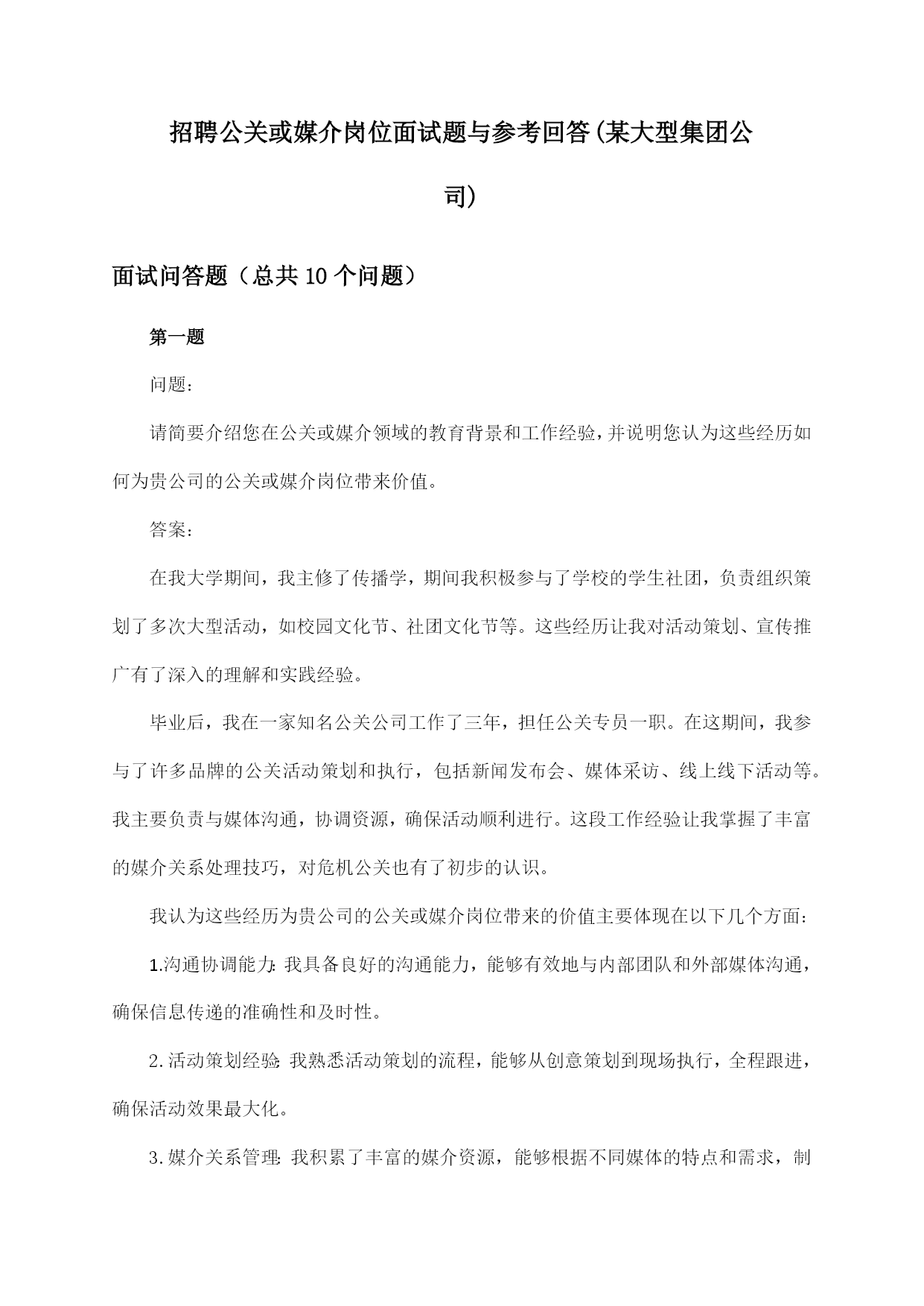 招聘公关或媒介岗位面试题与参考回答(某大型集团公司)

面试问答题（总共10个问题）

第一题

问题：

请简要介绍您在公关或媒介领域的教育背景和工作经验，并说明您认为这些经历如何为贵公司的公关或媒介岗位带来价值。

答案：

在我大学期间，我主修了传播学，期间我积极参与了学校的学生社团，负责组织策划了多次大型活动，如校园文化节、社团文化节等。这些经历让我对活动策划、宣传推广有了深入的理解和实践经验。

毕业后，我在一家知名公关公司工作了三年，担任公关专员一职。在这期间，我参与了许多品牌的公关活动策划和执行，包括新闻发布会、媒体采访、线上线下活动等。我主要负责与媒体沟通，协调资源，确保活动顺利进行。这段工作经验让我掌握了丰富的媒介关系处理技巧，对危机公关也有了初步的认识。

我认为这些经历为贵公司的公关或媒介岗位带来的价值主要体现在以下几个方面：

1.沟通协调能力：我具备良好的沟通能力，能够有效地与内部团队和外部媒体沟通，确保信息传递的准确性和及时性。

2.活动策划经验：我熟悉活动策划的流程，能够从创意策划到现场执行，全程跟进，确保活动效果最大化。

3.媒介关系管理：我积累了丰富的媒介资源，能够根据不同媒体的特点和需求，制